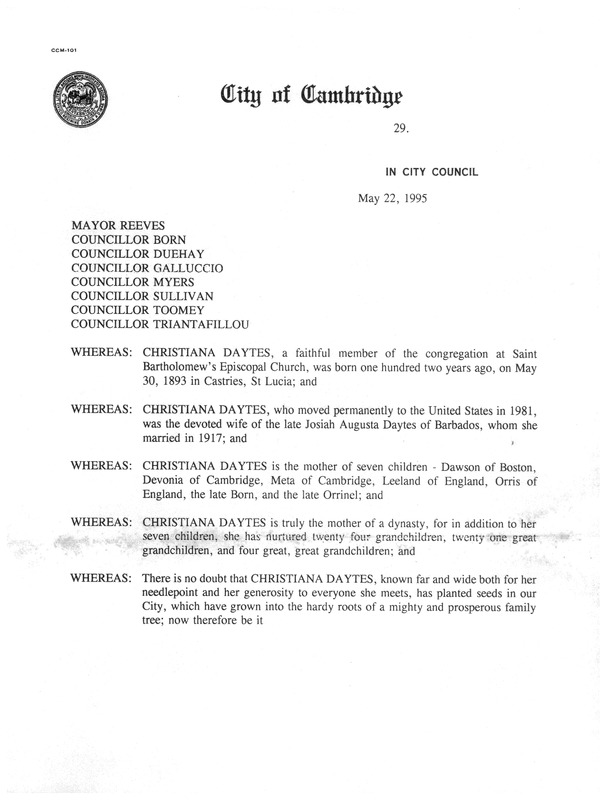 CCM-101

City of Cambridge

29.

IN CITY COUNCIL

May 22, 1995

MAYOR REEVES
COUNCILLOR BORN
COUNCILLOR DUEHAY
COUNCILLOR GALLUCCIO
COUNCILLOR MYERS
COUNCILLOR SULLIVAN
COUNCILLOR TOOMEY
COUNCILLOR TRIANTAFILLOU

WHEREAS: CHRISTIANA DAYTES, a faithful member of the congregation at Saint Bartholomew's Episcopal Church, was born one hundred two years ago, on May 30, 1893 in Castries, St Lucia; and

WHEREAS: CHRISTIANA DAYTES, who moved permanently to the United States in 1981, was the devoted wife of the late Josiah Augusta Daytes of Barbados, whom she married in 1917; and

WHEREAS: CHRISTIANA DAYTES is the mother of seven children - Dawson of Boston, Devonia of Cambridge, Meta of Cambridge, Leeland of England, Orris of England, the late Born, and the late Orrinel; and

WHEREAS: CHRISTIANA DAYTES is truly the mother of a dynasty, for in addition to her seven children, she has nurtured twenty four grandchildren, twenty one great grandchildren, and four great, great grandchildren; and

WHEREAS: There is no doubt that CHRISTIANA DAYTES, known far and wide both for her needlepoint and her generosity to everyone she meets, has planted seeds in our City, which have grown into the hardy roots of a mighty and prosperous family tree; now therefore be it